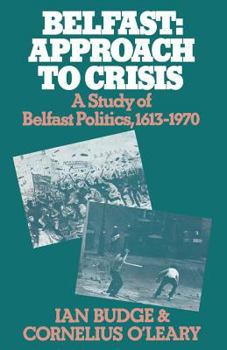 BELFAST: APPROACH TO CRISIS

A Study of Belfast Politics, 1613-1970

IAN BUDGE & CORNELIUS O'LEARY